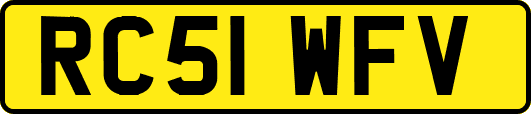 RC51 WFV